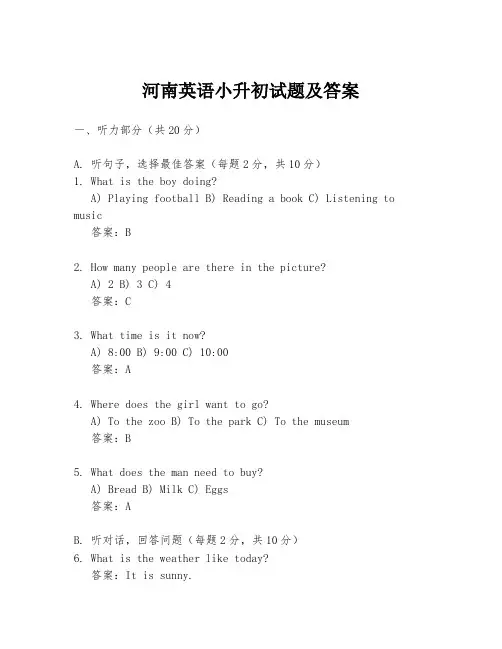 河南英语小升初试题及答案

一、听力部分（共20分）

A. 听句子，选择最佳答案（每题2分，共10分）
1. What is the boy doing?
A) Playing football B) Reading a book C) Listening to music
答案：B

2. How many people are there in the picture?
A) 2 B) 3 C) 4
答案：C

3. What time is it now?
A) 8:00 B) 9:00 C) 10:00
答案：A

4. Where does the girl want to go?
A) To the zoo B) To the park C) To the museum
答案：B

5. What does the man need to buy?
A) Bread B) Milk C) Eggs
答案：A

B. 听对话，回答问题（每题2分，共10分）
6. What is the weather like today?
答案：It is sunny.